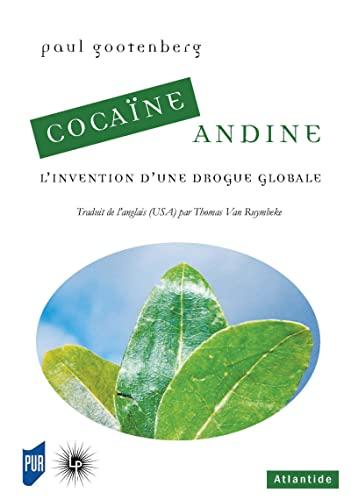 paul gootenberg

COCAÏNE
ANDINE

L'INVENTION D'UNE DROGUE GLOBALE

Traduit de l'anglais (USA) par Thomas Van Ruymbeke

PUR

LP

Atlantide